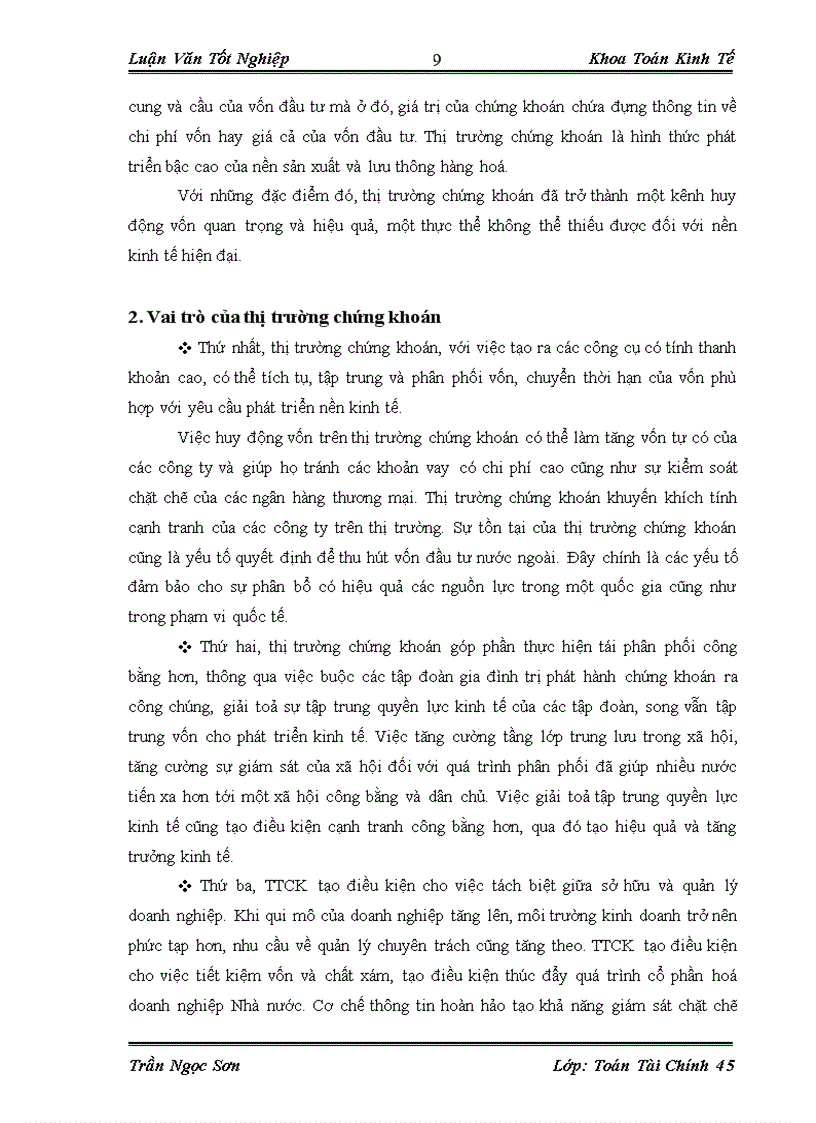 Luận Văn Tốt Nghiệp 9 Khoa Toán Kinh Tế

cung và cầu của vốn đầu tư mà ở đó, giá trị của chứng khoán chứa đựng thông tin về chi phí vốn hay giá cả của vốn đầu tư. Thị trường chứng khoán là hình thức phát triển bậc cao của nền sản xuất và lưu thông hàng hoá.

Với những đặc điểm đó, thị trường chứng khoán đã trở thành một kênh huy động vốn quan trọng và hiệu quả, một thực thể không thể thiếu được đối với nền kinh tế hiện đại.

2. Vai trò của thị trường chứng khoán

❖ Thứ nhất, thị trường chứng khoán, với việc tạo ra các công cụ có tính thanh khoản cao, có thể tích tụ, tập trung và phân phối vốn, chuyển thời hạn của vốn phù hợp với yêu cầu phát triển nền kinh tế.

Việc huy động vốn trên thị trường chứng khoán có thể làm tăng vốn tự có của các công ty và giúp họ tránh các khoản vay có chi phí cao cũng như sự kiểm soát chặt chẽ của các ngân hàng thương mại. Thị trường chứng khoán khuyến khích tính cạnh tranh của các công ty trên thị trường. Sự tồn tại của thị trường chứng khoán cũng là yếu tố quyết định để thu hút vốn đầu tư nước ngoài. Đây chính là các yếu tố đảm bảo cho sự phân bổ có hiệu quả các nguồn lực trong một quốc gia cũng như trong phạm vi quốc tế.

❖ Thứ hai, thị trường chứng khoán góp phần thực hiện tái phân phối công bằng hơn, thông qua việc buộc các tập đoàn gia đình trị phát hành chứng khoán ra công chúng, giải toả sự tập trung quyền lực kinh tế của các tập đoàn, song vẫn tập trung vốn cho phát triển kinh tế. Việc tăng cường tầng lớp trung lưu trong xã hội, tăng cường sự giám sát của xã hội đối với quá trình phân phối đã giúp nhiều nước tiến xa hơn tới một xã hội công bằng và dân chủ. Việc giải toả tập trung quyền lực kinh tế cũng tạo điều kiện cạnh tranh công bằng hơn, qua đó tạo hiệu quả và tăng trưởng kinh tế.

❖ Thứ ba, TTCK tạo điều kiện cho việc tách biệt giữa sở hữu và quản lý doanh nghiệp. Khi qui mô của doanh nghiệp tăng lên, môi trường kinh doanh trở nên phức tạp hơn, nhu cầu về quản lý chuyên trách cũng tăng theo. TTCK tạo điều kiện cho việc tiết kiệm vốn và chất xám, tạo điều kiện thúc đẩy quá trình cổ phần hoá doanh nghiệp Nhà nước. Cơ chế thông tin hoàn hảo tạo khả năng giám sát chặt chẽ

Trần Ngọc Sơn Lớp: Toán Tài Chính 45